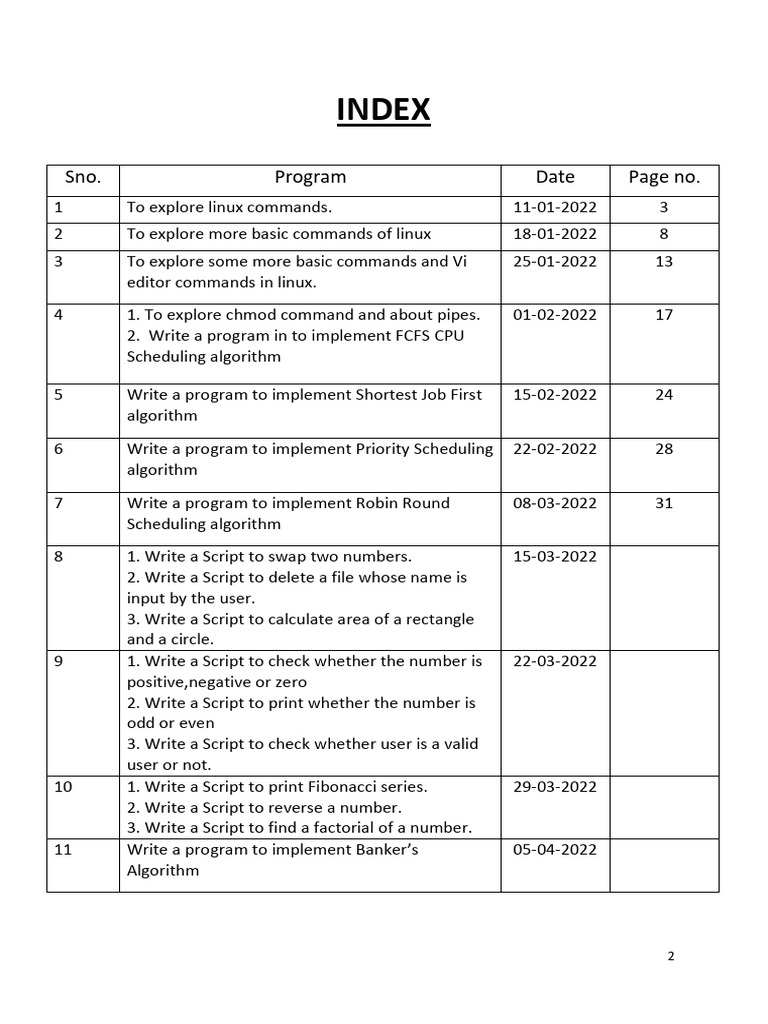 INDEX

| Sno. | Program | Date | Page no. |
|---|---|---|---|
| 1 | To explore linux commands. | 11-01-2022 | 3 |
| 2 | To explore more basic commands of linux | 18-01-2022 | 8 |
| 3 | To explore some more basic commands and Vi editor commands in linux. | 25-01-2022 | 13 |
| 4 | 1. To explore chmod command and about pipes. 2. Write a program in to implement FCFS CPU Scheduling algorithm | 01-02-2022 | 17 |
| 5 | Write a program to implement Shortest Job First algorithm | 15-02-2022 | 24 |
| 6 | Write a program to implement Priority Scheduling algorithm | 22-02-2022 | 28 |
| 7 | Write a program to implement Robin Round Scheduling algorithm | 08-03-2022 | 31 |
| 8 | 1. Write a Script to swap two numbers. 2. Write a Script to delete a file whose name is input by the user. 3. Write a Script to calculate area of a rectangle and a circle. | 15-03-2022 | |
| 9 | 1. Write a Script to check whether the number is positive,negative or zero 2. Write a Script to print whether the number is odd or even 3. Write a Script to check whether user is a valid user or not. | 22-03-2022 | |
| 10 | 1. Write a Script to print Fibonacci series. 2. Write a Script to reverse a number. 3. Write a Script to find a factorial of a number. | 29-03-2022 | |
| 11 | Write a program to implement Banker's Algorithm | 05-04-2022 | |

2